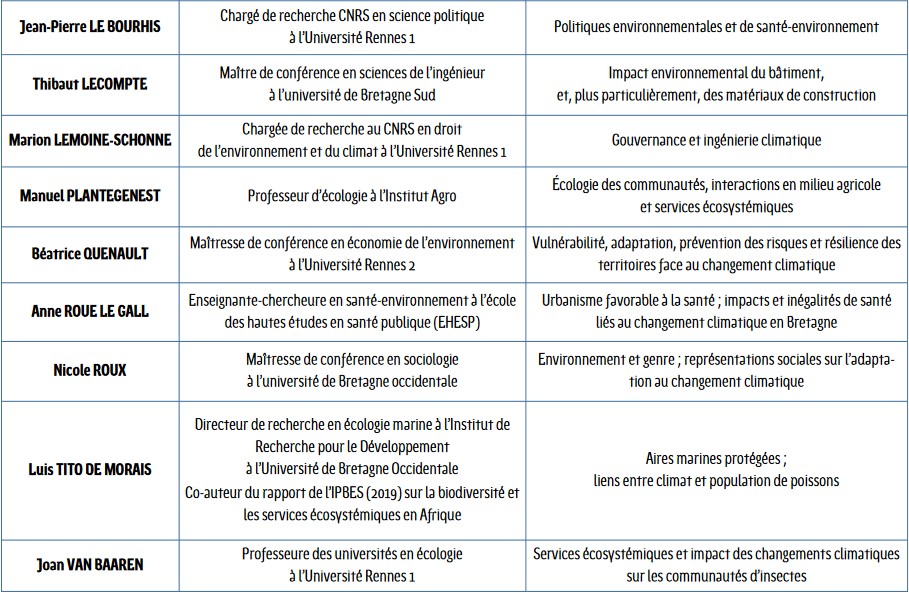 | | | |
|---|---|---|
| Jean-Pierre LE BOURHIS | Chargé de recherche CNRS en science politique à l'Université Rennes 1 | Politiques environnementales et de santé-environnement |
| Thibaut LECOMPTE | Maître de conférence en sciences de l'ingénieur à l'université de Bretagne Sud | Impact environnemental du bâtiment, et, plus particulièrement, des matériaux de construction |
| Marion LEMOINE-SCHONNE | Chargée de recherche au CNRS en droit de l'environnement et du climat à l'Université Rennes 1 | Gouvernance et ingénierie climatique |
| Manuel PLANTEGENEST | Professeur d'écologie à l'Institut Agro | Écologie des communautés, interactions en milieu agricole et services écosystémiques |
| Béatrice QUENAULT | Maîtresse de conférence en économie de l'environnement à l'Université Rennes 2 | Vulnérabilité, adaptation, prévention des risques et résilience des territoires face au changement climatique |
| Anne ROUE LE GALL | Enseignante-chercheure en santé-environnement à l'école des hautes études en santé publique (EHESP) | Urbanisme favorable à la santé ; impacts et inégalités de santé liés au changement climatique en Bretagne |
| Nicole ROUX | Maîtresse de conférence en sociologie à l'université de Bretagne occidentale | Environnement et genre ; représentations sociales sur l'adaptation au changement climatique |
| Luis TITO DE MORAIS | Directeur de recherche en écologie marine à l'Institut de Recherche pour le Développement à l'Université de Bretagne Occidentale Co-auteur du rapport de l'IPBES (2019) sur la biodiversité et les services écosystémiques en Afrique | Aires marines protégées ; liens entre climat et population de poissons |
| Joan VAN BAAREN | Professeure des universités en écologie à l'Université Rennes 1 | Services écosystémiques et impact des changements climatiques sur les communautés d'insectes |